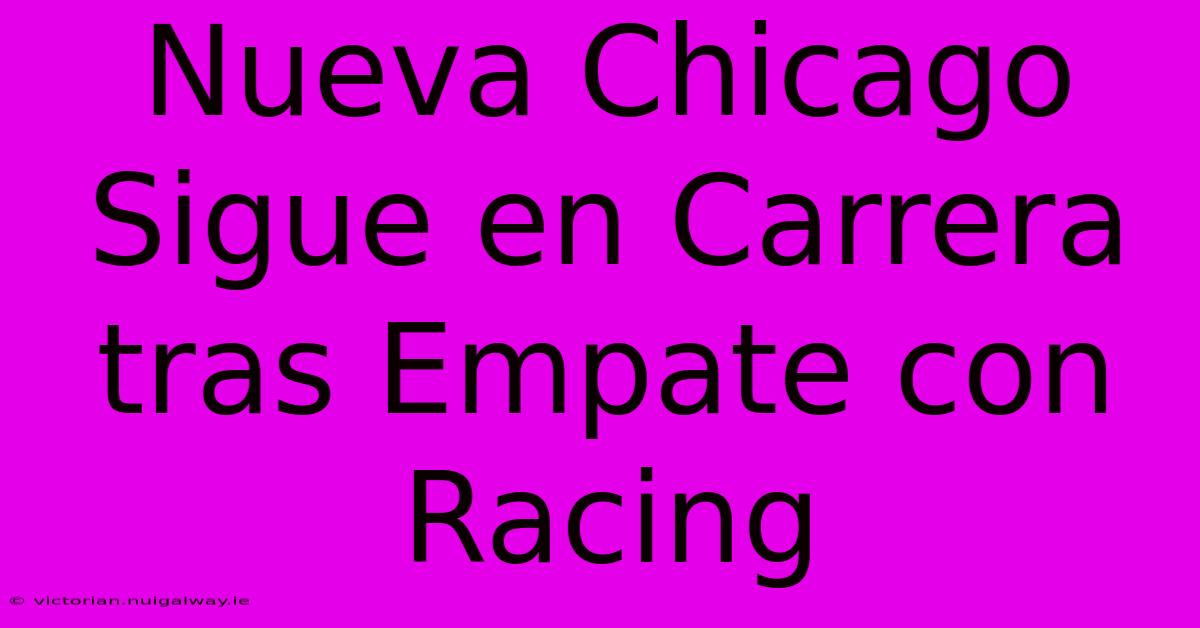 Nueva Chicago Sigue en Carrera tras Empate con Racing

© victorian.nuigalway.ie